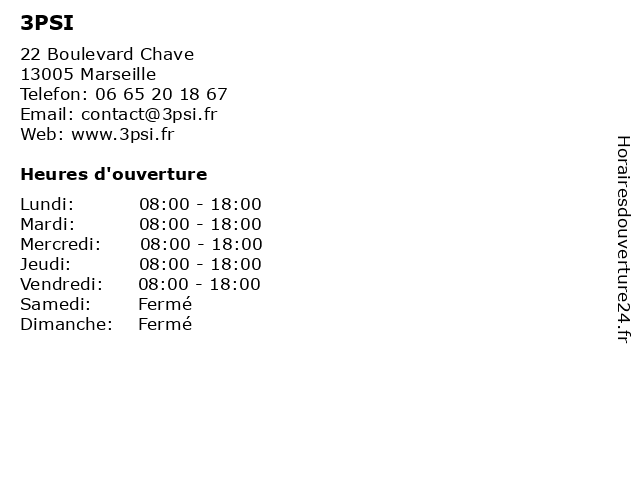 3PSI

22 Boulevard Chave
13005 Marseille
Telefon: 06 65 20 18 67
Email: contact@3psi.fr
Web: www.3psi.fr

Heures d'ouverture

Lundi: 08:00 - 18:00
Mardi: 08:00 - 18:00
Mercredi: 08:00 - 18:00
Jeudi: 08:00 - 18:00
Vendredi: 08:00 - 18:00
Samedi: Fermé
Dimanche: Fermé

Horairesdouverture24.fr